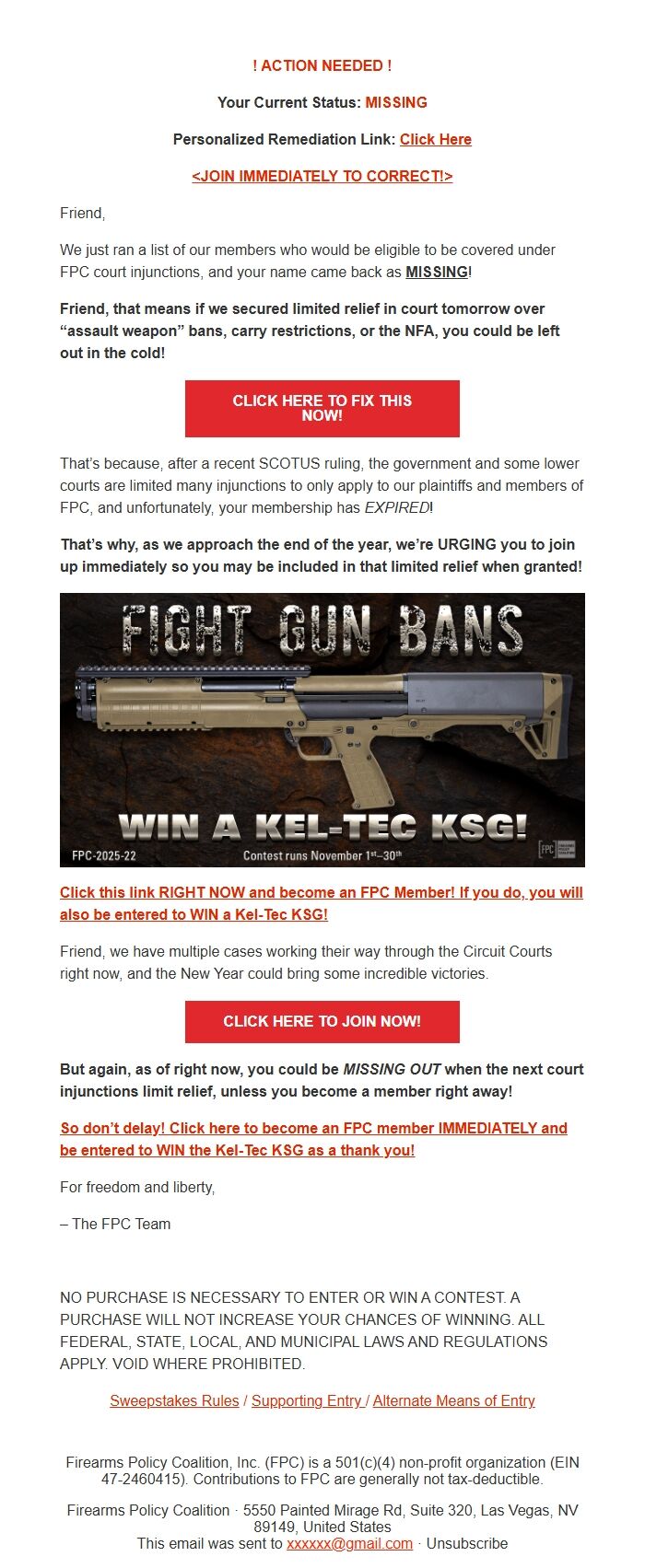 ! ACTION NEEDED !

Your Current Status: MISSING

Personalized Remediation Link: Click Here

<JOIN IMMEDIATELY TO CORRECT!>

Friend,

We just ran a list of our members who would be eligible to be covered under FPC court injunctions, and your name came back as MISSING!

Friend, that means if we secured limited relief in court tomorrow over “assault weapon” bans, carry restrictions, or the NFA, you could be left out in the cold!

CLICK HERE TO FIX THIS NOW!

That’s because, after a recent SCOTUS ruling, the government and some lower courts are limited many injunctions to only apply to our plaintiffs and members of FPC, and unfortunately, your membership has EXPIRED!

That’s why, as we approach the end of the year, we’re URGING you to join up immediately so you may be included in that limited relief when granted!

FIGHT GUN BANS

WIN A KEL-TEC KSG!

FPC-2025-22

Contest runs November 1st–30th

FPC FIREARMS POLICY COALITION

Click this link RIGHT NOW and become an FPC Member! If you do, you will also be entered to WIN a Kel-Tec KSG!

Friend, we have multiple cases working their way through the Circuit Courts right now, and the New Year could bring some incredible victories.

CLICK HERE TO JOIN NOW!

But again, as of right now, you could be MISSING OUT when the next court injunctions limit relief, unless you become a member right away!

So don’t delay! Click here to become an FPC member IMMEDIATELY and be entered to WIN the Kel-Tec KSG as a thank you!

For freedom and liberty,

– The FPC Team

NO PURCHASE IS NECESSARY TO ENTER OR WIN A CONTEST. A PURCHASE WILL NOT INCREASE YOUR CHANCES OF WINNING. ALL FEDERAL, STATE, LOCAL, AND MUNICIPAL LAWS AND REGULATIONS APPLY. VOID WHERE PROHIBITED.

Sweepstakes Rules / Supporting Entry / Alternate Means of Entry

Firearms Policy Coalition, Inc. (FPC) is a 501(c)(4) non-profit organization (EIN 47-2460415). Contributions to FPC are generally not tax-deductible.

Firearms Policy Coalition · 5550 Painted Mirage Rd, Suite 320, Las Vegas, NV 89149, United States
This email was sent to xxxxxx@gmail.com · Unsubscribe